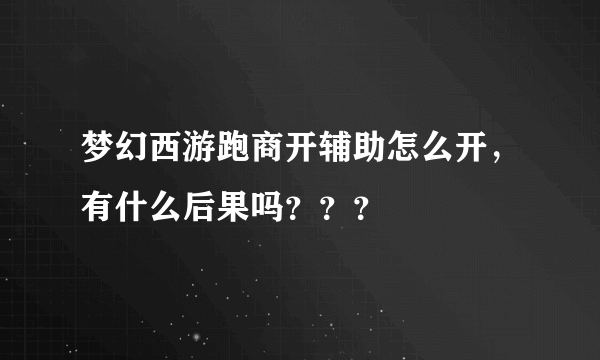 梦幻西游跑商开辅助怎么开，有什么后果吗？？？